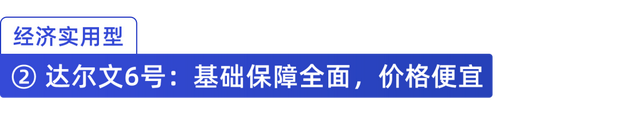 经济实用型

② 达尔文6号：基础保障全面，价格便宜